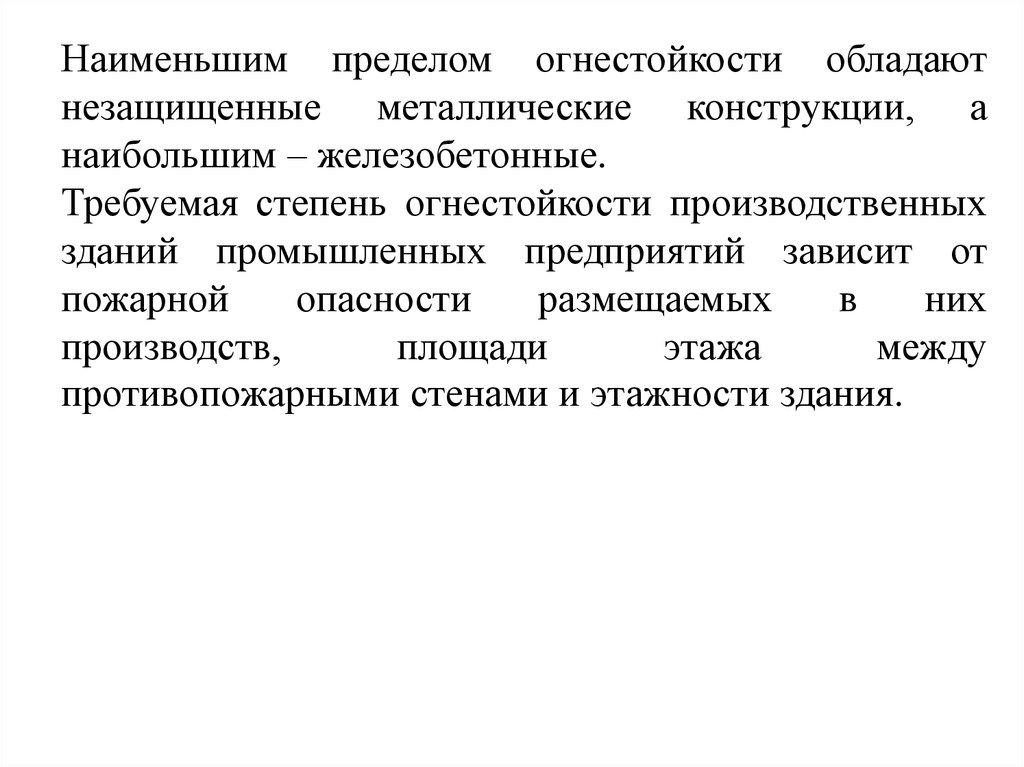 Наименьшим пределом огнестойкости обладают незащищенные металлические конструкции, а наибольшим – железобетонные.

Требуемая степень огнестойкости производственных зданий промышленных предприятий зависит от пожарной опасности размещаемых в них производств, площади этажа между противопожарными стенами и этажности здания.